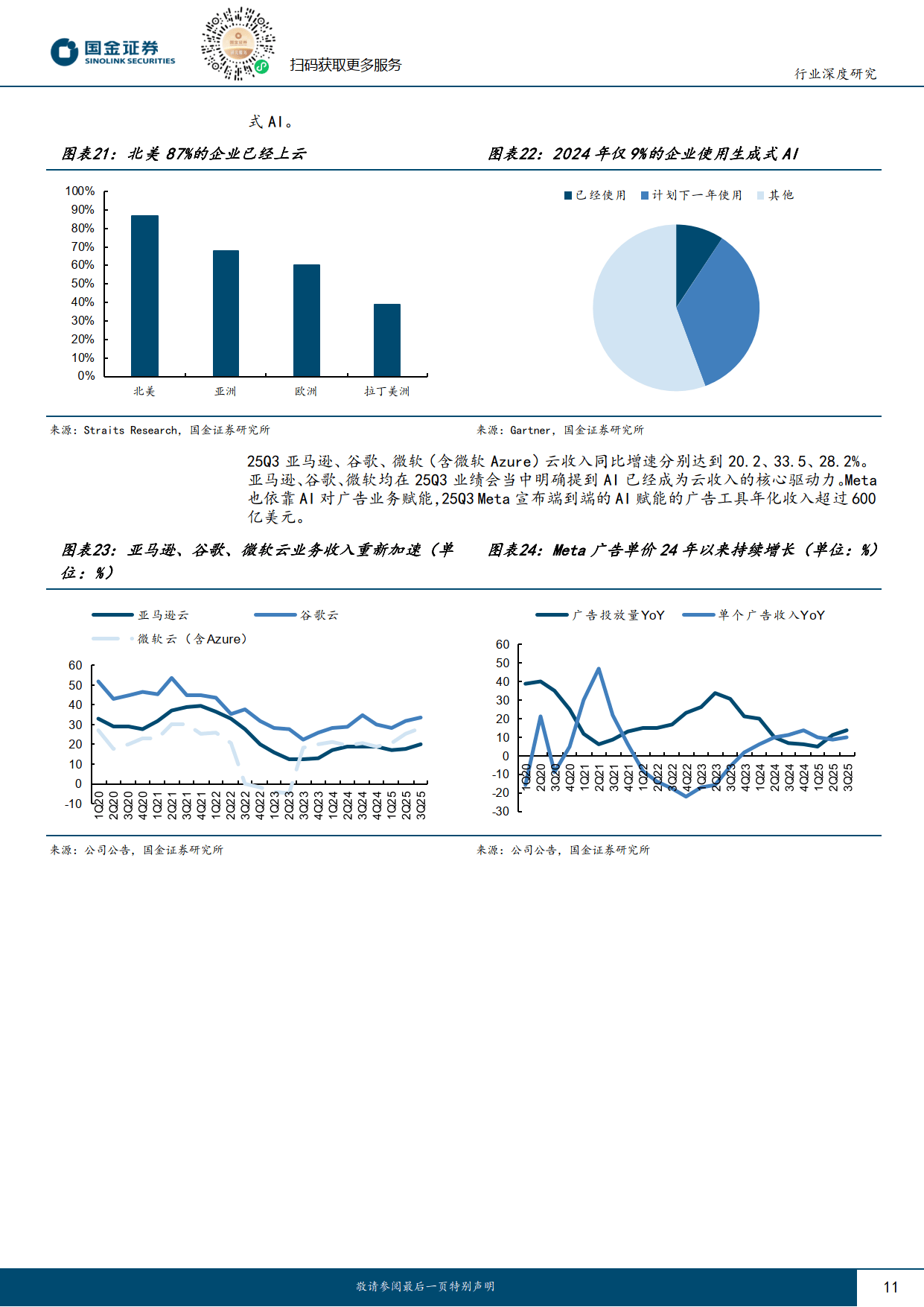 国金证券
SINOLINK SECURITIES

扫码获取更多服务

行业深度研究

式 AI。

图表21：北美 87%的企业已经上云

100%
90%
80%
70%
60%
50%
40%
30%
20%
10%
0%

北美　亚洲　欧洲　拉丁美洲

来源：Straits Research，国金证券研究所

图表22：2024 年仅 9%的企业使用生成式 AI

已经使用　计划下一年使用　其他

来源：Gartner，国金证券研究所

25Q3 亚马逊、谷歌、微软（含微软 Azure）云收入同比增速分别达到 20.2、33.5、28.2%。亚马逊、谷歌、微软均在 25Q3 业绩会当中明确提到 AI 已经成为云收入的核心驱动力。Meta 也依靠 AI 对广告业务赋能，25Q3 Meta 宣布端到端的 AI 赋能的广告工具年化收入超过 600 亿美元。

图表23：亚马逊、谷歌、微软云业务收入重新加速（单位：%）

亚马逊云　谷歌云
微软云（含Azure）

60
50
40
30
20
10
0
-10

1Q20 2Q20 3Q20 4Q20 1Q21 2Q21 3Q21 4Q21 1Q22 2Q22 3Q22 4Q22 1Q23 2Q23 3Q23 4Q23 1Q24 2Q24 3Q24 4Q24 1Q25 2Q25 3Q25

来源：公司公告，国金证券研究所

图表24：Meta 广告单价 24 年以来持续增长（单位：%）

广告投放量YoY　单个广告收入YoY

60
50
40
30
20
10
0
-10
-20
-30

1Q20 2Q20 3Q20 4Q20 1Q21 2Q21 3Q21 4Q21 1Q22 2Q22 3Q22 4Q22 1Q23 2Q23 3Q23 4Q23 1Q24 2Q24 3Q24 4Q24 1Q25 2Q25 3Q25

来源：公司公告，国金证券研究所

敬请参阅最后一页特别声明

11